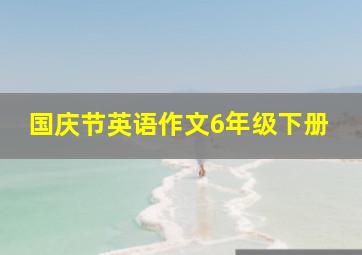 国庆节英语作文6年级下册